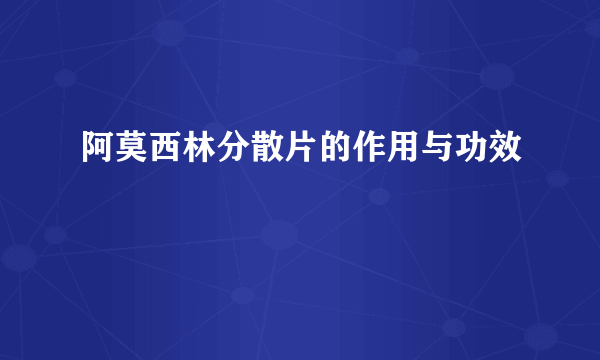 阿莫西林分散片的作用与功效